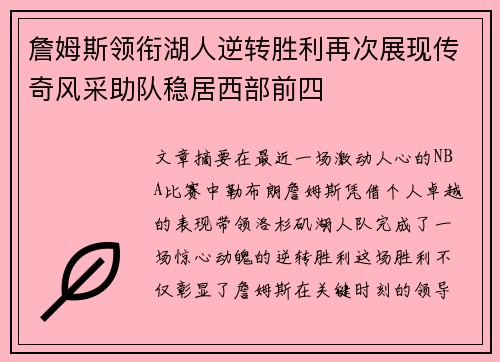 詹姆斯领衔湖人逆转胜利再次展现传奇风采助队稳居西部前四

文章摘要在最近一场激动人心的NBA比赛中勒布朗詹姆斯凭借个人卓越的表现带领洛杉矶湖人队完成了一场惊心动魄的逆转胜利这场胜利不仅彰显了詹姆斯在关键时刻的领导